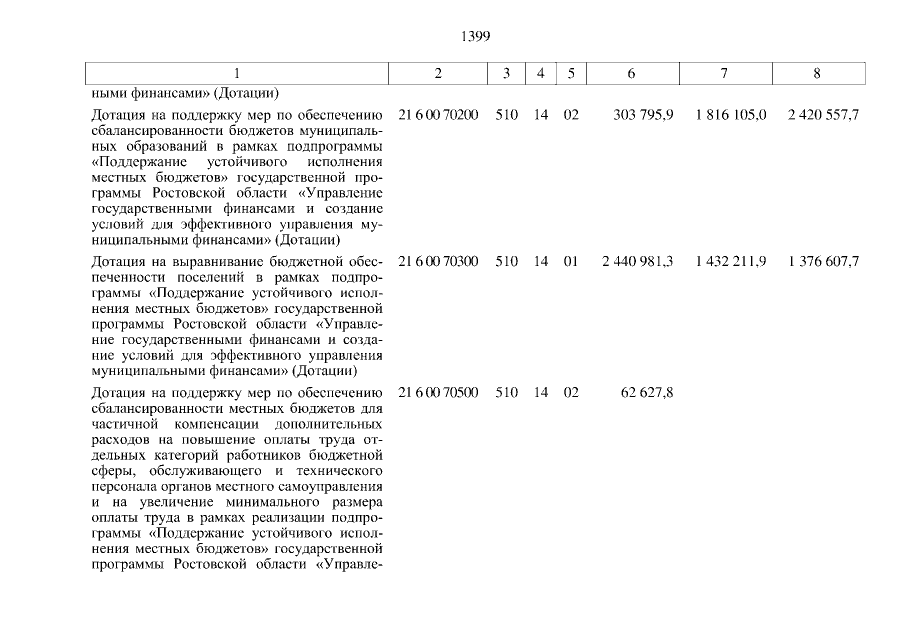 1399

| 1 | 2 | 3 | 4 | 5 | 6 | 7 | 8 |
|---|---|---|---|---|---|---|---|
| ными финансами» (Дотации) | | | | | | | |
| Дотация на поддержку мер по обеспечению сбалансированности бюджетов муниципальных образований в рамках подпрограммы «Поддержание устойчивого исполнения местных бюджетов» государственной программы Ростовской области «Управление государственными финансами и создание условий для эффективного управления муниципальными финансами» (Дотации) | 21 6 00 70200 | 510 | 14 | 02 | 303 795,9 | 1 816 105,0 | 2 420 557,7 |
| Дотация на выравнивание бюджетной обеспеченности поселений в рамках подпрограммы «Поддержание устойчивого исполнения местных бюджетов» государственной программы Ростовской области «Управление государственными финансами и создание условий для эффективного управления муниципальными финансами» (Дотации) | 21 6 00 70300 | 510 | 14 | 01 | 2 440 981,3 | 1 432 211,9 | 1 376 607,7 |
| Дотация на поддержку мер по обеспечению сбалансированности местных бюджетов для частичной компенсации дополнительных расходов на повышение оплаты труда отдельных категорий работников бюджетной сферы, обслуживающего и технического персонала органов местного самоуправления и на увеличение минимального размера оплаты труда в рамках реализации подпрограммы «Поддержание устойчивого исполнения местных бюджетов» государственной программы Ростовской области «Управле- | 21 6 00 70500 | 510 | 14 | 02 | 62 627,8 | | |